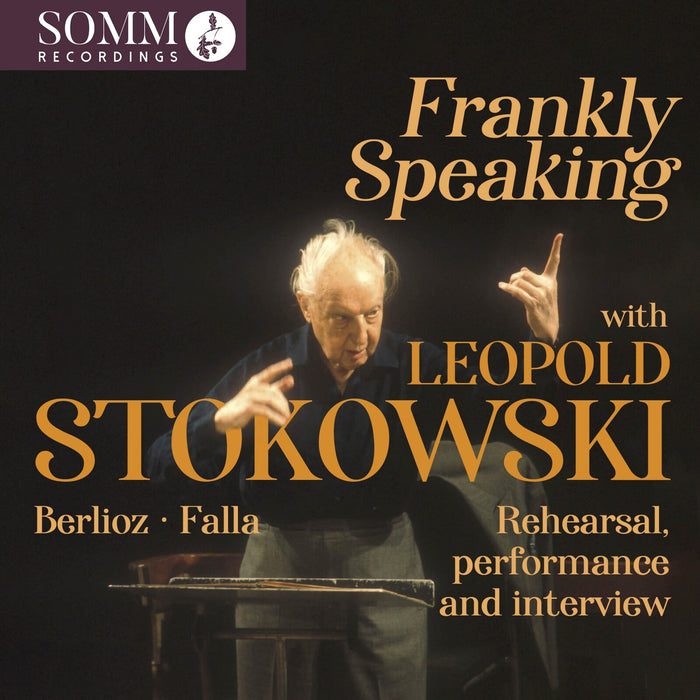 SOMM
RECORDINGS

Frankly Speaking

with
LEOPOLD
STOKOWSKI

Berlioz · Falla

Rehearsal, performance and interview